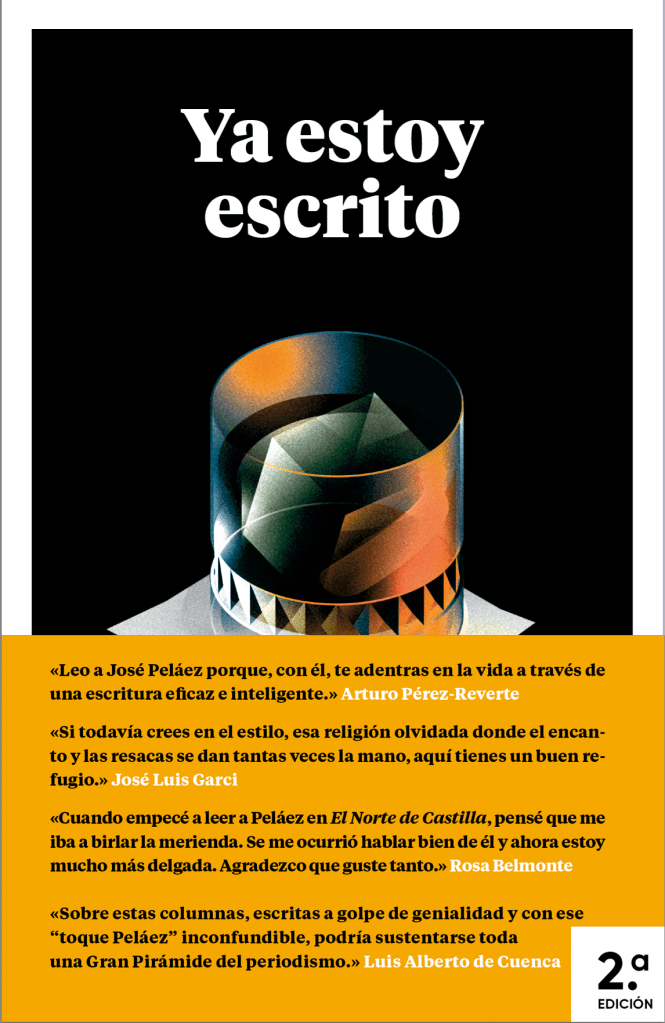 Ya estoy escrito

«Leo a José Peláez porque, con él, te adentras en la vida a través de una escritura eficaz e inteligente.» Arturo Pérez-Reverte

«Si todavía crees en el estilo, esa religión olvidada donde el encanto y las resacas se dan tantas veces la mano, aquí tienes un buen refugio.» José Luis Garci

«Cuando empecé a leer a Peláez en El Norte de Castilla, pensé que me iba a birlar la merienda. Se me ocurrió hablar bien de él y ahora estoy mucho más delgada. Agradezco que guste tanto.» Rosa Belmonte

«Sobre estas columnas, escritas a golpe de genialidad y con ese "toque Peláez" inconfundible, podría sustentarse toda una Gran Pirámide del periodismo.» Luis Alberto de Cuenca

2.ª
EDICIÓN